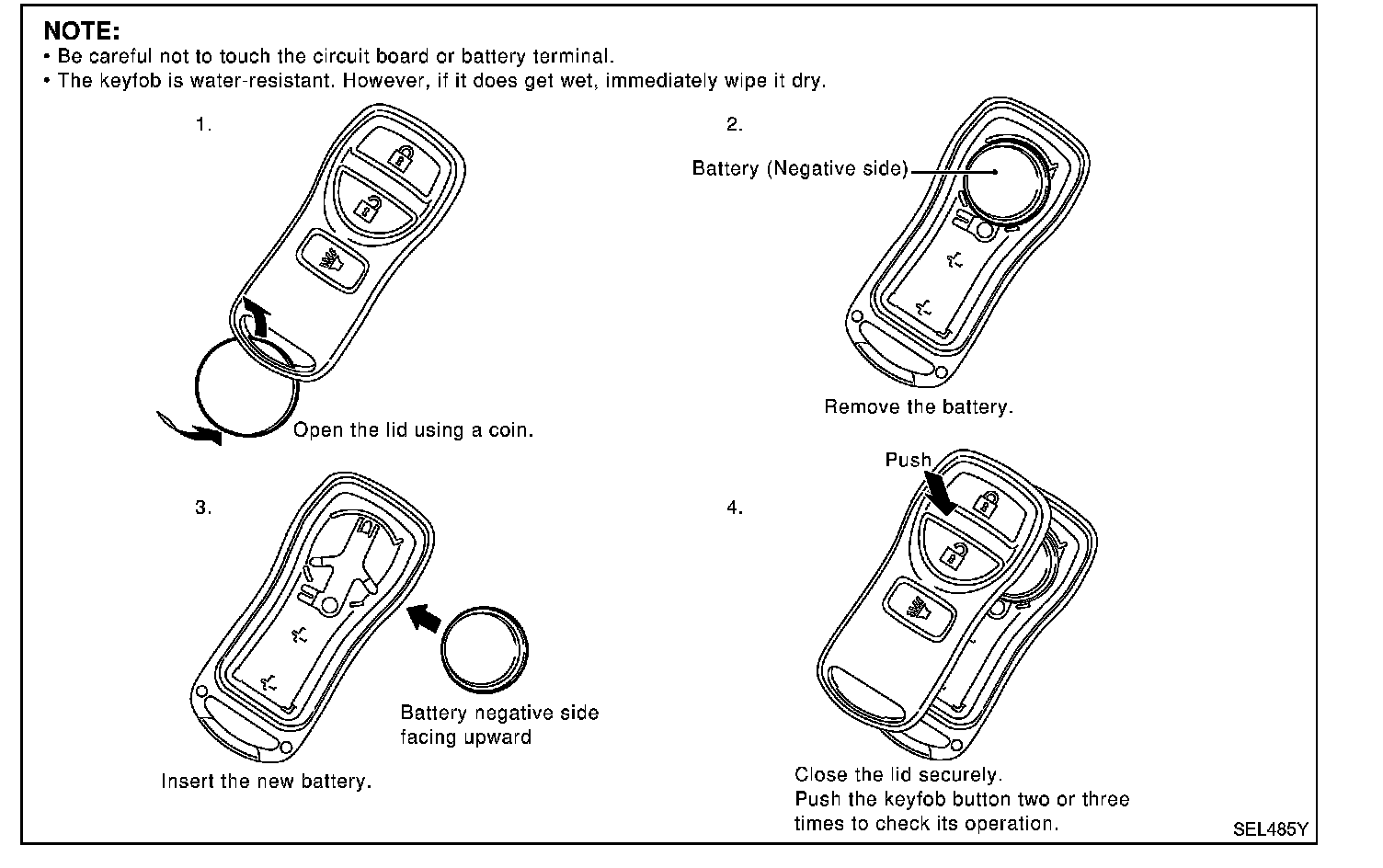 NOTE:
• Be careful not to touch the circuit board or battery terminal.
• The keyfob is water-resistant. However, if it does get wet, immediately wipe it dry.

1.

Open the lid using a coin.

2.

Battery (Negative side)

Remove the battery.

3.

Battery negative side facing upward

Insert the new battery.

4.

Push

Close the lid securely.
Push the keyfob button two or three times to check its operation.

SEL485Y